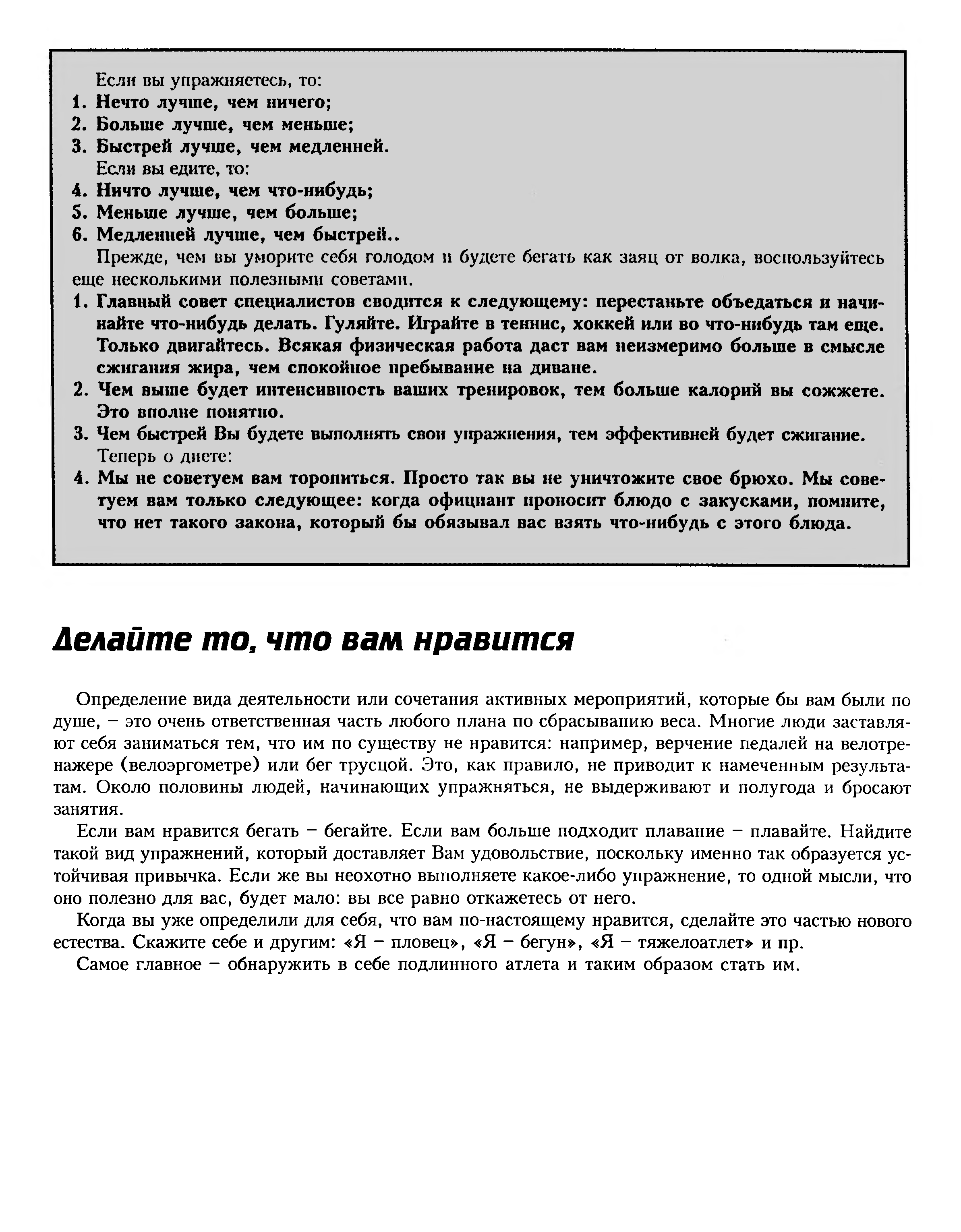 Если вы упражняетесь, то:
1. Нечто лучше, чем ничего;
2. Больше лучше, чем меньше;
3. Быстрей лучше, чем медленней.
Если вы едите, то:
4. Ничто лучше, чем что-нибудь;
5. Меньше лучше, чем больше;
6. Медленней лучше, чем быстрей..
Прежде, чем вы уморите себя голодом и будете бегать как заяц от волка, воспользуйтесь еще несколькими полезными советами.
1. Главный совет специалистов сводится к следующему: перестаньте объедаться и начинайте что-нибудь делать. Гуляйте. Играйте в теннис, хоккей или во что-нибудь там еще. Только двигайтесь. Всякая физическая работа даст вам неизмеримо больше в смысле сжигания жира, чем спокойное пребывание на диване.
2. Чем выше будет интенсивность ваших тренировок, тем больше калорий вы сожжете. Это вполне понятно.
3. Чем быстрей Вы будете выполнять свои упражнения, тем эффективней будет сжигание.
Теперь о диете:
4. Мы не советуем вам торопиться. Просто так вы не уничтожите свое брюхо. Мы советуем вам только следующее: когда официант проносит блюдо с закусками, помните, что нет такого закона, который бы обязывал вас взять что-нибудь с этого блюда.

Делайте то, что вам нравится

Определение вида деятельности или сочетания активных мероприятий, которые бы вам были по душе, – это очень ответственная часть любого плана по сбрасыванию веса. Многие люди заставляют себя заниматься тем, что им по существу не нравится: например, верчение педалей на велотренажере (велоэргометре) или бег трусцой. Это, как правило, не приводит к намеченным результатам. Около половины людей, начинающих упражняться, не выдерживают и полугода и бросают занятия.

Если вам нравится бегать – бегайте. Если вам больше подходит плавание – плавайте. Найдите такой вид упражнений, который доставляет Вам удовольствие, поскольку именно так образуется устойчивая привычка. Если же вы неохотно выполняете какое-либо упражнение, то одной мысли, что оно полезно для вас, будет мало: вы все равно откажетесь от него.

Когда вы уже определили для себя, что вам по-настоящему нравится, сделайте это частью нового естества. Скажите себе и другим: «Я – пловец», «Я – бегун», «Я – тяжелоатлет» и пр.

Самое главное – обнаружить в себе подлинного атлета и таким образом стать им.